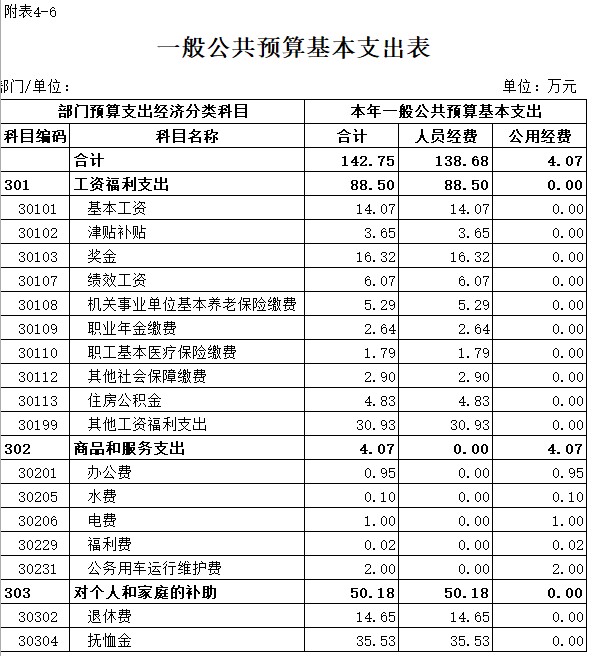 附表4-6

一般公共预算基本支出表

部门/单位：

单位：万元

| 部门预算支出经济分类科目 | | 本年一般公共预算基本支出 | | |
|---|---|---|---|---|
| 科目编码 | 科目名称 | 合计 | 人员经费 | 公用经费 |
| | 合计 | 142.75 | 138.68 | 4.07 |
| 301 | 工资福利支出 | 88.50 | 88.50 | 0.00 |
| 30101 | 基本工资 | 14.07 | 14.07 | 0.00 |
| 30102 | 津贴补贴 | 3.65 | 3.65 | 0.00 |
| 30103 | 奖金 | 16.32 | 16.32 | 0.00 |
| 30107 | 绩效工资 | 6.07 | 6.07 | 0.00 |
| 30108 | 机关事业单位基本养老保险缴费 | 5.29 | 5.29 | 0.00 |
| 30109 | 职业年金缴费 | 2.64 | 2.64 | 0.00 |
| 30110 | 职工基本医疗保险缴费 | 1.79 | 1.79 | 0.00 |
| 30112 | 其他社会保障缴费 | 2.90 | 2.90 | 0.00 |
| 30113 | 住房公积金 | 4.83 | 4.83 | 0.00 |
| 30199 | 其他工资福利支出 | 30.93 | 30.93 | 0.00 |
| 302 | 商品和服务支出 | 4.07 | 0.00 | 4.07 |
| 30201 | 办公费 | 0.95 | 0.00 | 0.95 |
| 30205 | 水费 | 0.10 | 0.00 | 0.10 |
| 30206 | 电费 | 1.00 | 0.00 | 1.00 |
| 30229 | 福利费 | 0.02 | 0.00 | 0.02 |
| 30231 | 公务用车运行维护费 | 2.00 | 0.00 | 2.00 |
| 303 | 对个人和家庭的补助 | 50.18 | 50.18 | 0.00 |
| 30302 | 退休费 | 14.65 | 14.65 | 0.00 |
| 30304 | 抚恤金 | 35.53 | 35.53 | 0.00 |